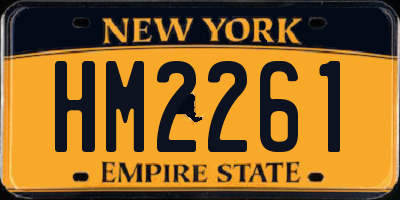 NEW YORK

HM2261

EMPIRE STATE